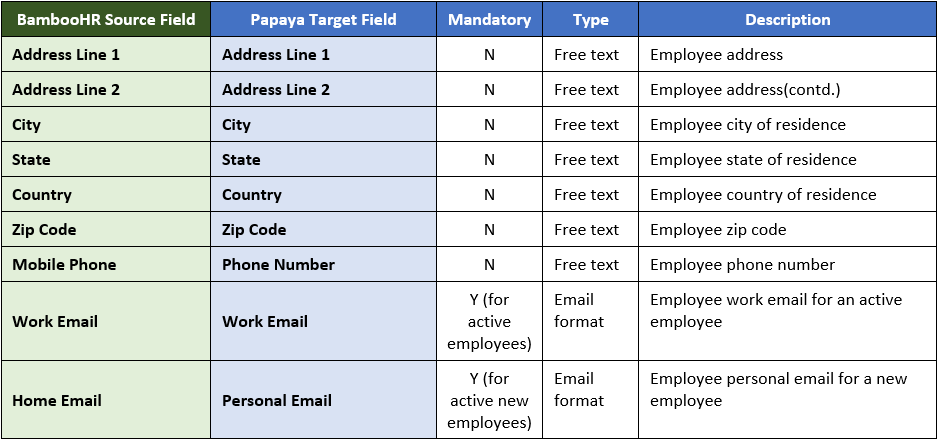 | BambooHR Source Field | Papaya Target Field | Mandatory | Type | Description |
|---|---|---|---|---|
| Address Line 1 | Address Line 1 | N | Free text | Employee address |
| Address Line 2 | Address Line 2 | N | Free text | Employee address(contd.) |
| City | City | N | Free text | Employee city of residence |
| State | State | N | Free text | Employee state of residence |
| Country | Country | N | Free text | Employee country of residence |
| Zip Code | Zip Code | N | Free text | Employee zip code |
| Mobile Phone | Phone Number | N | Free text | Employee phone number |
| Work Email | Work Email | Y (for active employees) | Email format | Employee work email for an active employee |
| Home Email | Personal Email | Y (for active new employees) | Email format | Employee personal email for a new employee |